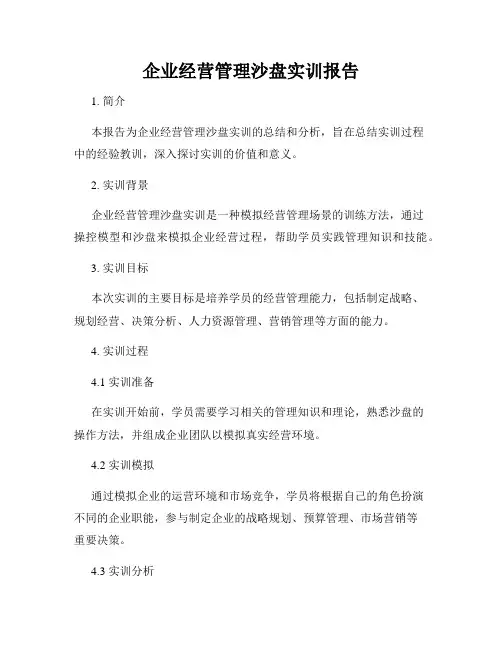 企业经营管理沙盘实训报告

1. 简介

本报告为企业经营管理沙盘实训的总结和分析，旨在总结实训过程中的经验教训，深入探讨实训的价值和意义。

2. 实训背景

企业经营管理沙盘实训是一种模拟经营管理场景的训练方法，通过操控模型和沙盘来模拟企业经营过程，帮助学员实践管理知识和技能。

3. 实训目标

本次实训的主要目标是培养学员的经营管理能力，包括制定战略、规划经营、决策分析、人力资源管理、营销管理等方面的能力。

4. 实训过程

4.1 实训准备

在实训开始前，学员需要学习相关的管理知识和理论，熟悉沙盘的操作方法，并组成企业团队以模拟真实经营环境。

4.2 实训模拟

通过模拟企业的运营环境和市场竞争，学员将根据自己的角色扮演不同的企业职能，参与制定企业的战略规划、预算管理、市场营销等重要决策。

4.3 实训分析